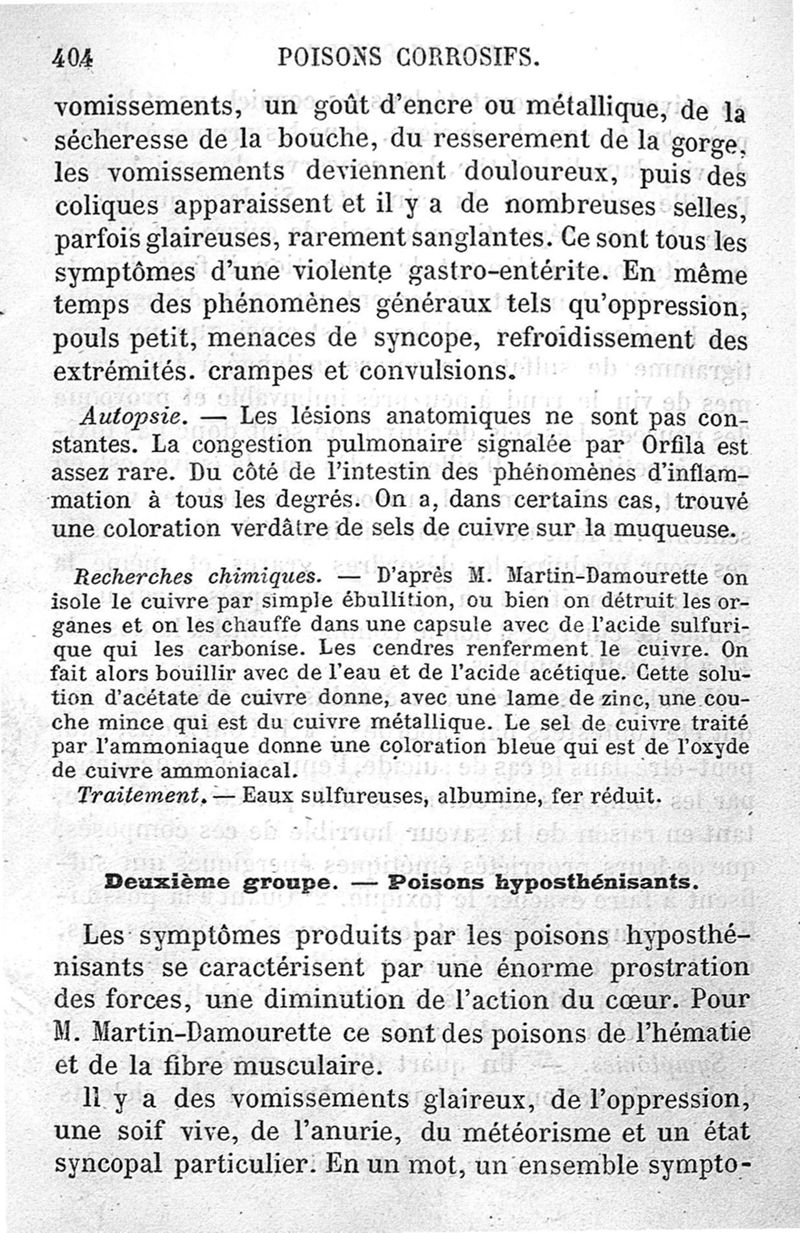 404 POISONS CORROSIFS.

vomissements, un goût d'encre ou métallique, de la sécheresse de la bouche, du resserement de la gorge, les vomissements deviennent douloureux, puis des coliques apparaissent et il y a de nombreuses selles, parfois glaireuses, rarement sanglantes. Ce sont tous les symptômes d'une violente gastro-entérite. En même temps des phénomènes généraux tels qu'oppression, pouls petit, menaces de syncope, refroidissement des extrémités. crampes et convulsions.

Autopsie. — Les lésions anatomiques ne sont pas constantes. La congestion pulmonaire signalée par Orfila est assez rare. Du côté de l'intestin des phénomènes d'inflammation à tous les degrés. On a, dans certains cas, trouvé une coloration verdâtre de sels de cuivre sur la muqueuse.

Recherches chimiques. — D'après M. Martin-Damourette on isole le cuivre par simple ébullition, ou bien on détruit les organes et on les chauffe dans une capsule avec de l'acide sulfurique qui les carbonise. Les cendres renferment le cuivre. On fait alors bouillir avec de l'eau et de l'acide acétique. Cette solution d'acétate de cuivre donne, avec une lame de zinc, une couche mince qui est du cuivre métallique. Le sel de cuivre traité par l'ammoniaque donne une coloration bleue qui est de l'oxyde de cuivre ammoniacal.

Traitement. — Eaux sulfureuses, albumine, fer réduit.

Deuxième groupe. — Poisons hyposthénisants.

Les symptômes produits par les poisons hyposthénisants se caractérisent par une énorme prostration des forces, une diminution de l'action du cœur. Pour M. Martin-Damourette ce sont des poisons de l'hématie et de la fibre musculaire.

Il y a des vomissements glaireux, de l'oppression, une soif vive, de l'anurie, du météorisme et un état syncopal particulier. En un mot, un ensemble sympto-